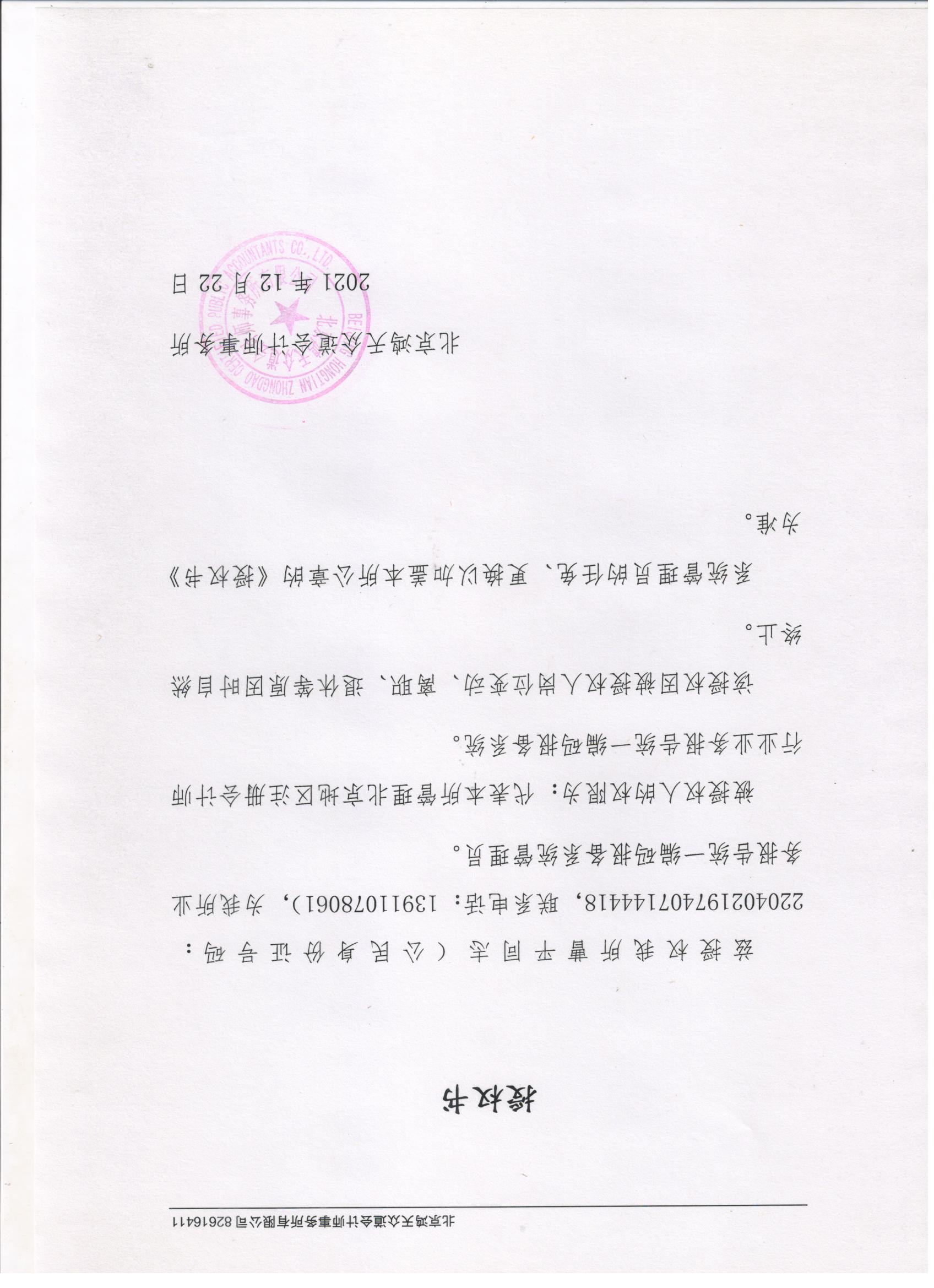 北京鸿天众道会计师事务所有限公司 82616411

授权书

兹授权我所曹平同志（公民身份证号码：220402197407144418，联系电话：13911078061），为我所业务报告统一编码报备系统管理员。

被授权人的权限为：代表本所管理北京地区注册会计师行业业务报告统一编码报备系统。

该授权因被授权人岗位变动、离职、退休等原因时自然终止。

系统管理员的任免、更换以加盖本所公章的《授权书》为准。

北京鸿天众道会计师事务所

2021 年 12 月 22 日

BEIJING HONGTIAN ZHONGDAO CERTIFIED PUBLIC ACCOUNTANTS CO., LTD.
北京鸿天众道会计师事务所有限公司